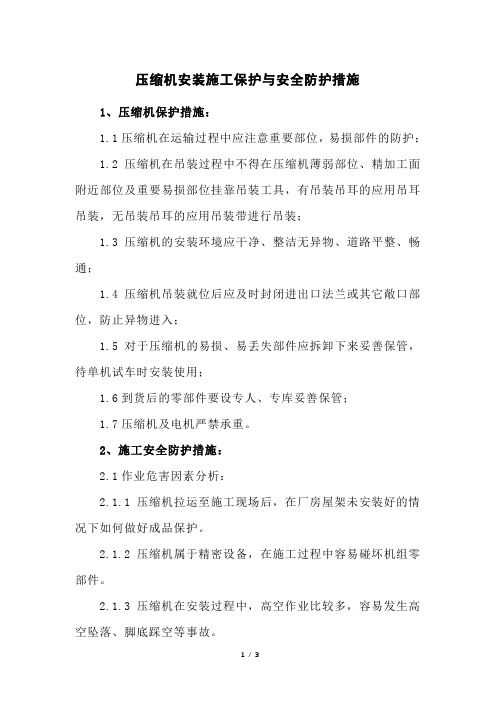 压缩机安装施工保护与安全防护措施

1、压缩机保护措施：

1.1 压缩机在运输过程中应注意重要部位，易损部件的防护；

1.2 压缩机在吊装过程中不得在压缩机薄弱部位、精加工面附近部位及重要易损部位挂靠吊装工具，有吊装吊耳的应用吊耳吊装，无吊装吊耳的应用吊装带进行吊装；

1.3 压缩机的安装环境应干净、整洁无异物、道路平整、畅通；

1.4 压缩机吊装就位后应及时封闭进出口法兰或其它敞口部位，防止异物进入；

1.5 对于压缩机的易损、易丢失部件应拆卸下来妥善保管，待单机试车时安装使用；

1.6 到货后的零部件要设专人、专库妥善保管；

1.7 压缩机及电机严禁承重。

2、施工安全防护措施：

2.1 作业危害因素分析：

2.1.1 压缩机拉运至施工现场后，在厂房屋架未安装好的情况下如何做好成品保护。

2.1.2 压缩机属于精密设备，在施工过程中容易碰坏机组零部件。

2.1.3 压缩机在安装过程中，高空作业比较多，容易发生高空坠落、脚底踩空等事故。

1 / 3